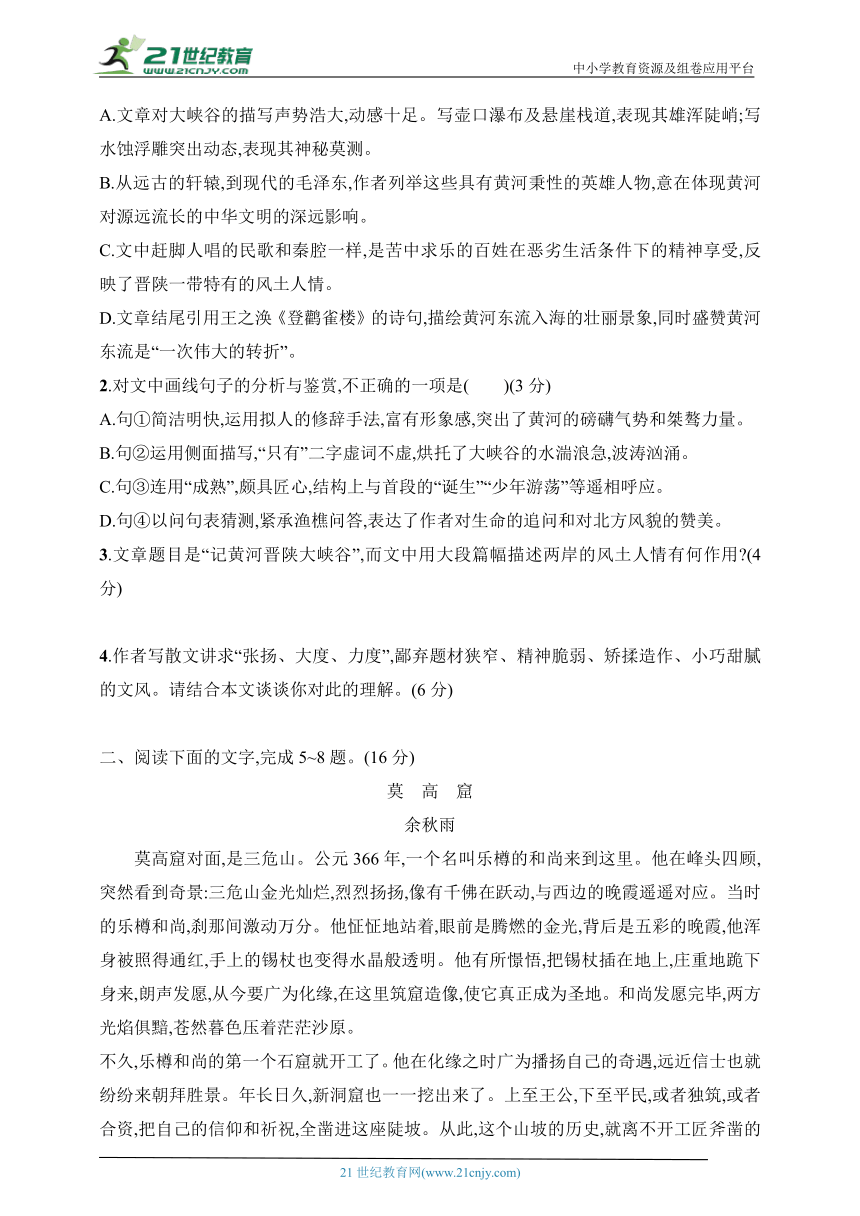 21世纪教育
www.21cnjy.com
中小学教育资源及组卷应用平台

A.文章对大峡谷的描写声势浩大,动感十足。写壶口瀑布及悬崖栈道,表现其雄浑陡峭;写水蚀浮雕突出动态,表现其神秘莫测。
B.从远古的轩辕,到现代的毛泽东,作者列举这些具有黄河秉性的英雄人物,意在体现黄河对源远流长的中华文明的深远影响。
C.文中赶脚人唱的民歌和秦腔一样,是苦中求乐的百姓在恶劣生活条件下的精神享受,反映了晋陕一带特有的风土人情。
D.文章结尾引用王之涣《登鹳雀楼》的诗句,描绘黄河东流入海的壮丽景象,同时盛赞黄河东流是“一次伟大的转折”。
2.对文中画线句子的分析与鉴赏,不正确的一项是(　　)(3 分)
A.句①简洁明快,运用拟人的修辞手法,富有形象感,突出了黄河的磅礴气势和桀骜力量。
B.句②运用侧面描写,“只有”二字虚词不虚,烘托了大峡谷的水湍浪急,波涛汹涌。
C.句③连用“成熟”,颇具匠心,结构上与首段的“诞生”“少年游荡”等遥相呼应。
D.句④以问句表猜测,紧承渔樵问答,表达了作者对生命的追问和对北方风貌的赞美。
3.文章题目是“记黄河晋陕大峡谷”,而文中用大段篇幅描述两岸的风土人情有何作用?(4 分)

4.作者写散文讲求“张扬、大度、力度”,鄙弃题材狭窄、精神脆弱、矫揉造作、小巧甜腻的文风。请结合本文谈谈你对此的理解。(6 分)

二、阅读下面的文字,完成 5~8 题。(16 分)
莫　高　窟
余秋雨
莫高窟对面,是三危山。公元 366 年,一个名叫乐樽的和尚来到这里。他在峰头四顾,突然看到奇景:三危山金光灿烂,烈烈扬扬,像有千佛在跃动,与西边的晚霞遥遥对应。当时的乐樽和尚,刹那间激动万分。他怔怔地站着,眼前是腾燃的金光,背后是五彩的晚霞,他浑身被照得通红,手上的锡杖也变得水晶般透明。他有所憬悟,把锡杖插在地上,庄重地跪下身来,朗声发愿,从今要广为化缘,在这里筑窟造像,使它真正成为圣地。和尚发愿完毕,两方光焰俱黯,苍然暮色压着茫茫沙原。
不久,乐樽和尚的第一个石窟就开工了。他在化缘之时广为播扬自己的奇遇,远近信士也就纷纷来朝拜胜景。年长日久,新洞窟也一一挖出来了。上至王公,下至平民,或者独筑,或者合资,把自己的信仰和祈祝,全凿进这座陡坡。从此,这个山坡的历史,就离不开工匠斧凿的

21 世纪教育网(www.21cnjy.com)